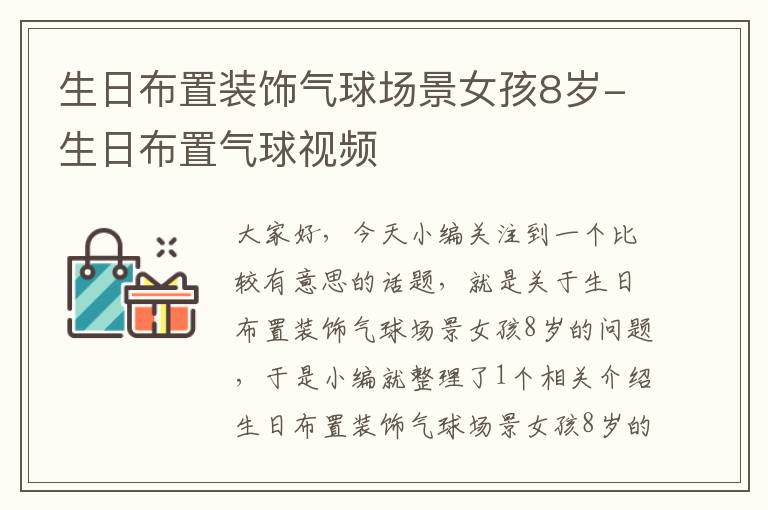 生日布置装饰气球场景女孩8岁-生日布置气球视频

大家好，今天小编关注到一个比较有意思的话题，就是关于生日布置装饰气球场景女孩8岁的问题，于是小编就整理了1个相关介绍生日布置装饰气球场景女孩8岁的